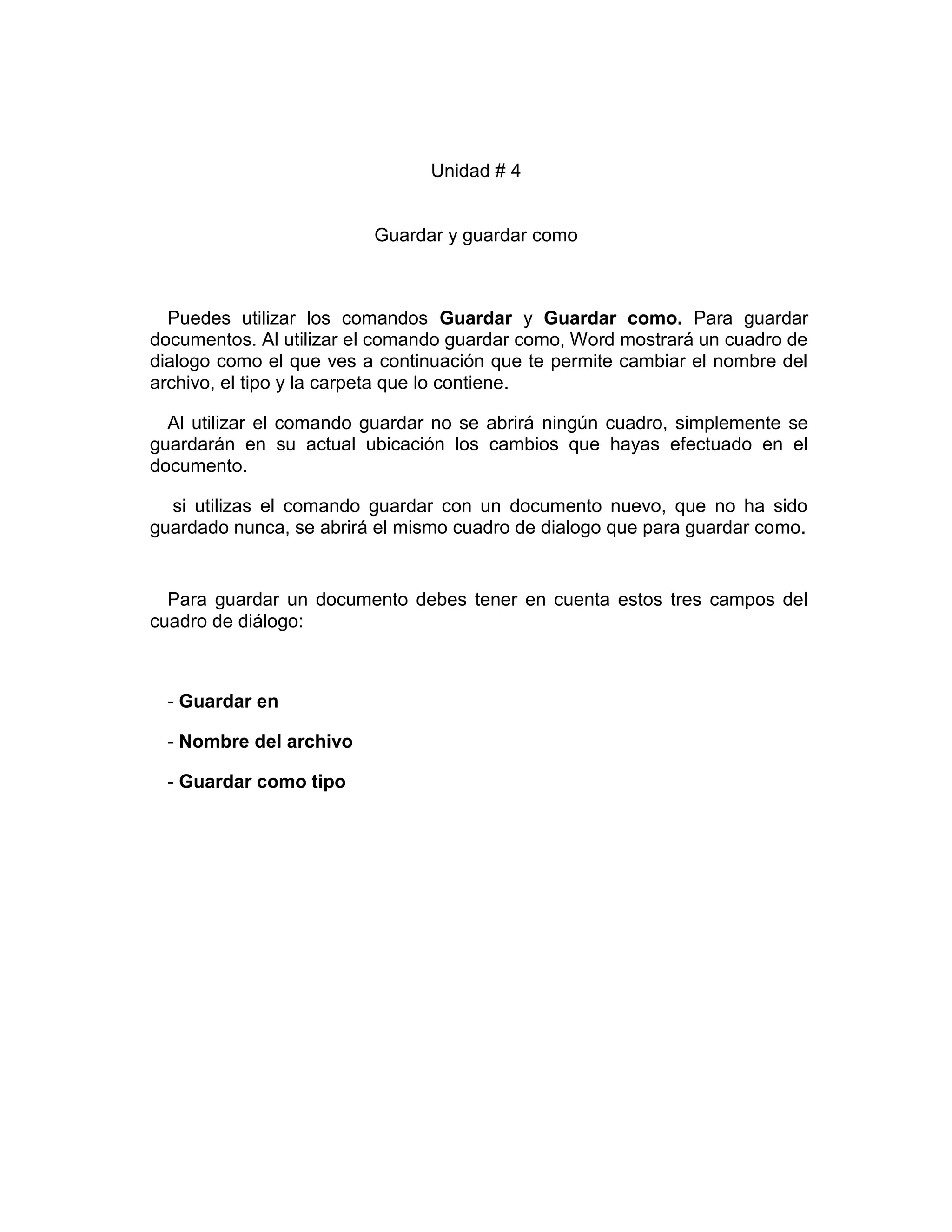 Unidad # 4

Guardar y guardar como

Puedes utilizar los comandos Guardar y Guardar como. Para guardar documentos. Al utilizar el comando guardar como, Word mostrará un cuadro de dialogo como el que ves a continuación que te permite cambiar el nombre del archivo, el tipo y la carpeta que lo contiene.

Al utilizar el comando guardar no se abrirá ningún cuadro, simplemente se guardarán en su actual ubicación los cambios que hayas efectuado en el documento.

si utilizas el comando guardar con un documento nuevo, que no ha sido guardado nunca, se abrirá el mismo cuadro de dialogo que para guardar como.

Para guardar un documento debes tener en cuenta estos tres campos del cuadro de diálogo:

- Guardar en

- Nombre del archivo

- Guardar como tipo